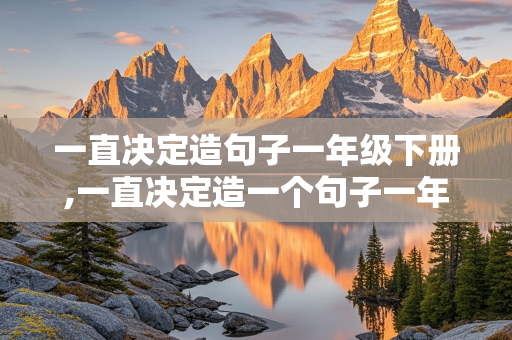 一直决定造句子一年级下册,一直决定造一个句子一年